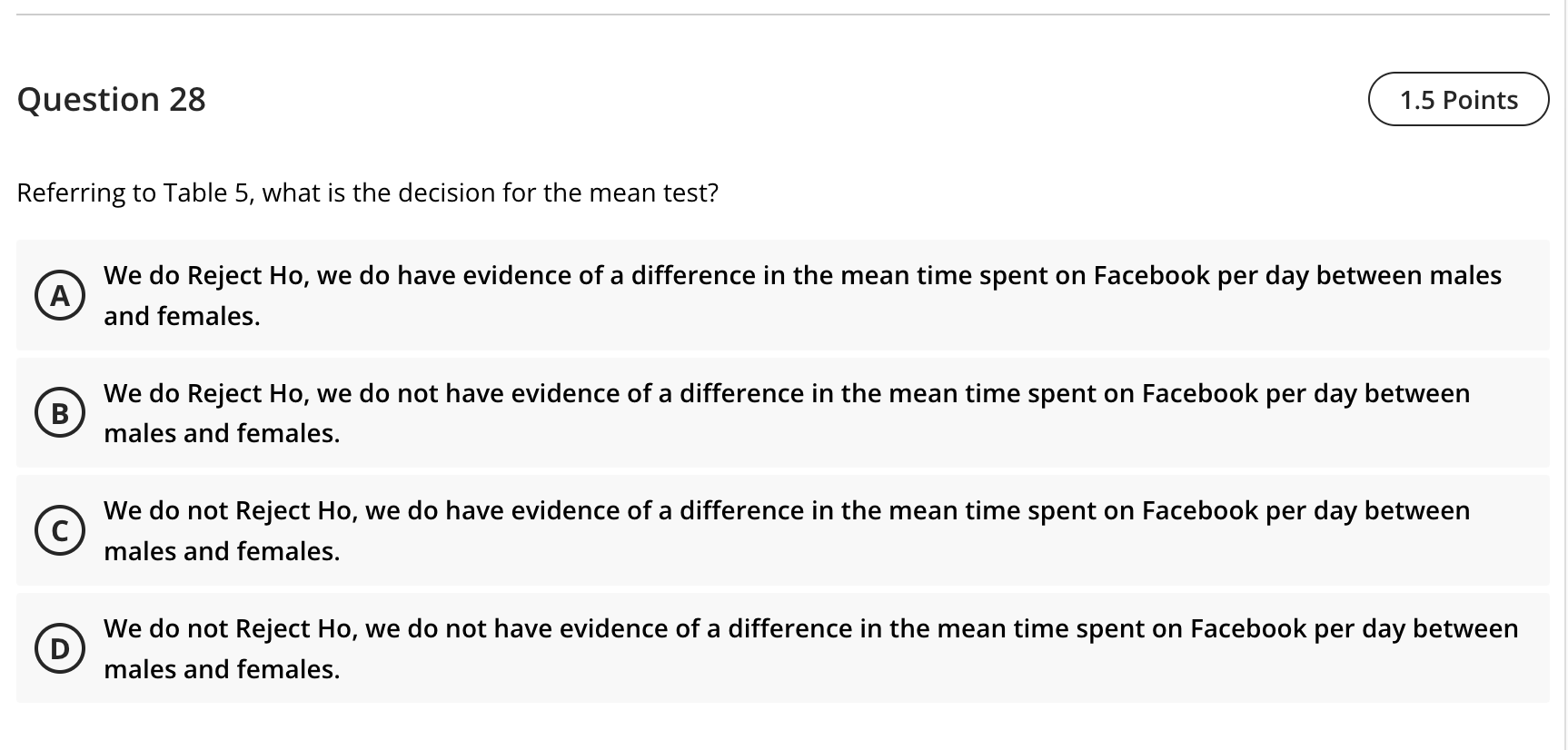 Question 28

1.5 Points

Referring to Table 5, what is the decision for the mean test?

A We do Reject Ho, we do have evidence of a difference in the mean time spent on Facebook per day between males and females.

B We do Reject Ho, we do not have evidence of a difference in the mean time spent on Facebook per day between males and females.

C We do not Reject Ho, we do have evidence of a difference in the mean time spent on Facebook per day between males and females.

D We do not Reject Ho, we do not have evidence of a difference in the mean time spent on Facebook per day between males and females.